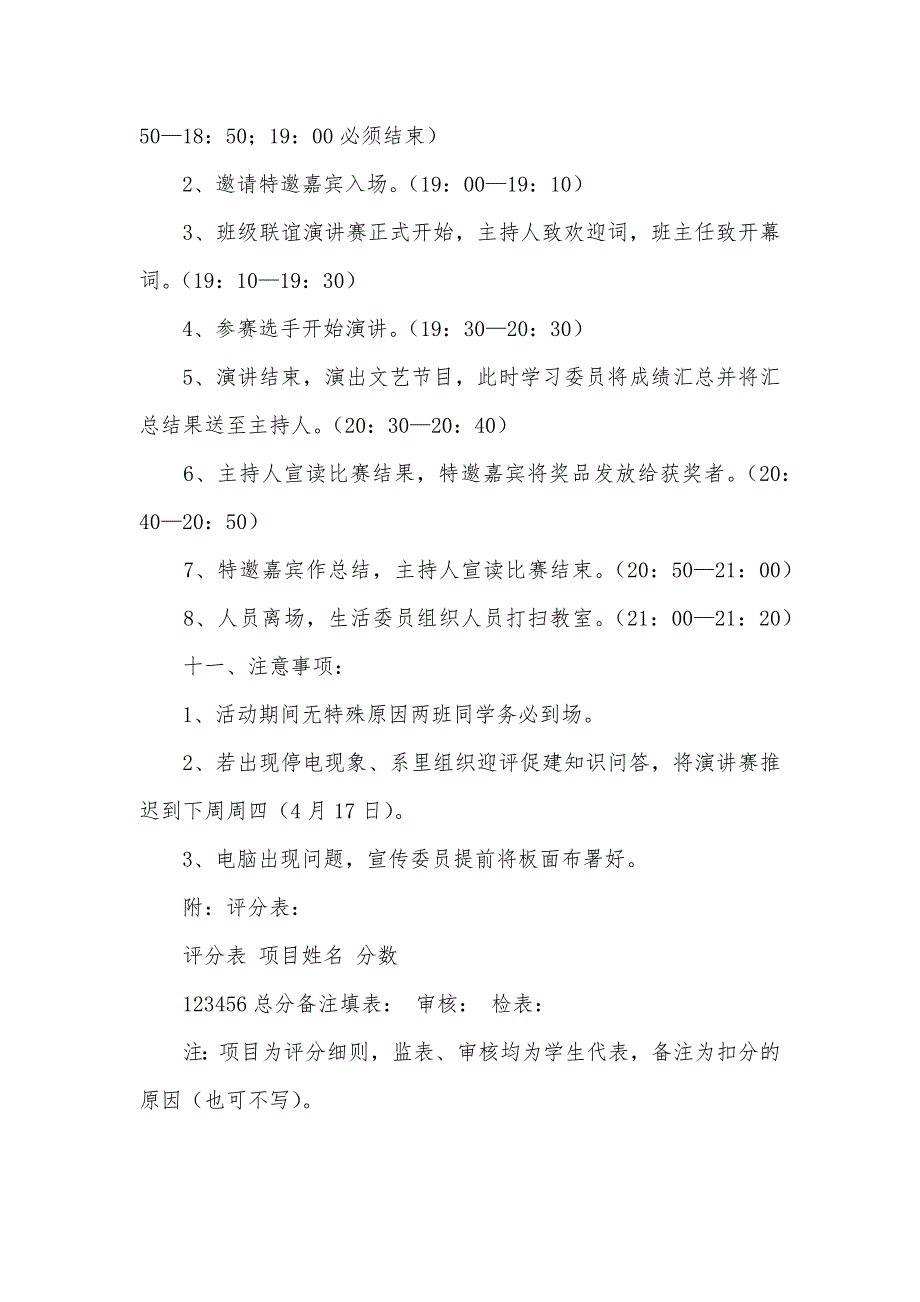 50—18：50；19：00 必须结束）

2、邀请特邀嘉宾入场。（19：00—19：10）

3、班级联谊演讲赛正式开始，主持人致欢迎词，班主任致开幕词。（19：10—19：30）

4、参赛选手开始演讲。（19：30—20：30）

5、演讲结束，演出文艺节目，此时学习委员将成绩汇总并将汇总结果送至主持人。（20：30—20：40）

6、主持人宣读比赛结果，特邀嘉宾将奖品发放给获奖者。（20：40—20：50）

7、特邀嘉宾作总结，主持人宣读比赛结束。（20：50—21：00）

8、人员离场，生活委员组织人员打扫教室。（21：00—21：20）

十一、注意事项：

1、活动期间无特殊原因两班同学务必到场。

2、若出现停电现象、系里组织迎评促建知识问答，将演讲赛推迟到下周周四（4 月 17 日）。

3、电脑出现问题，宣传委员提前将板面布署好。

附：评分表：

评分表 项目姓名 分数

123456 总分备注填表： 审核： 检表：

注：项目为评分细则，监表、审核均为学生代表，备注为扣分的原因（也可不写）。